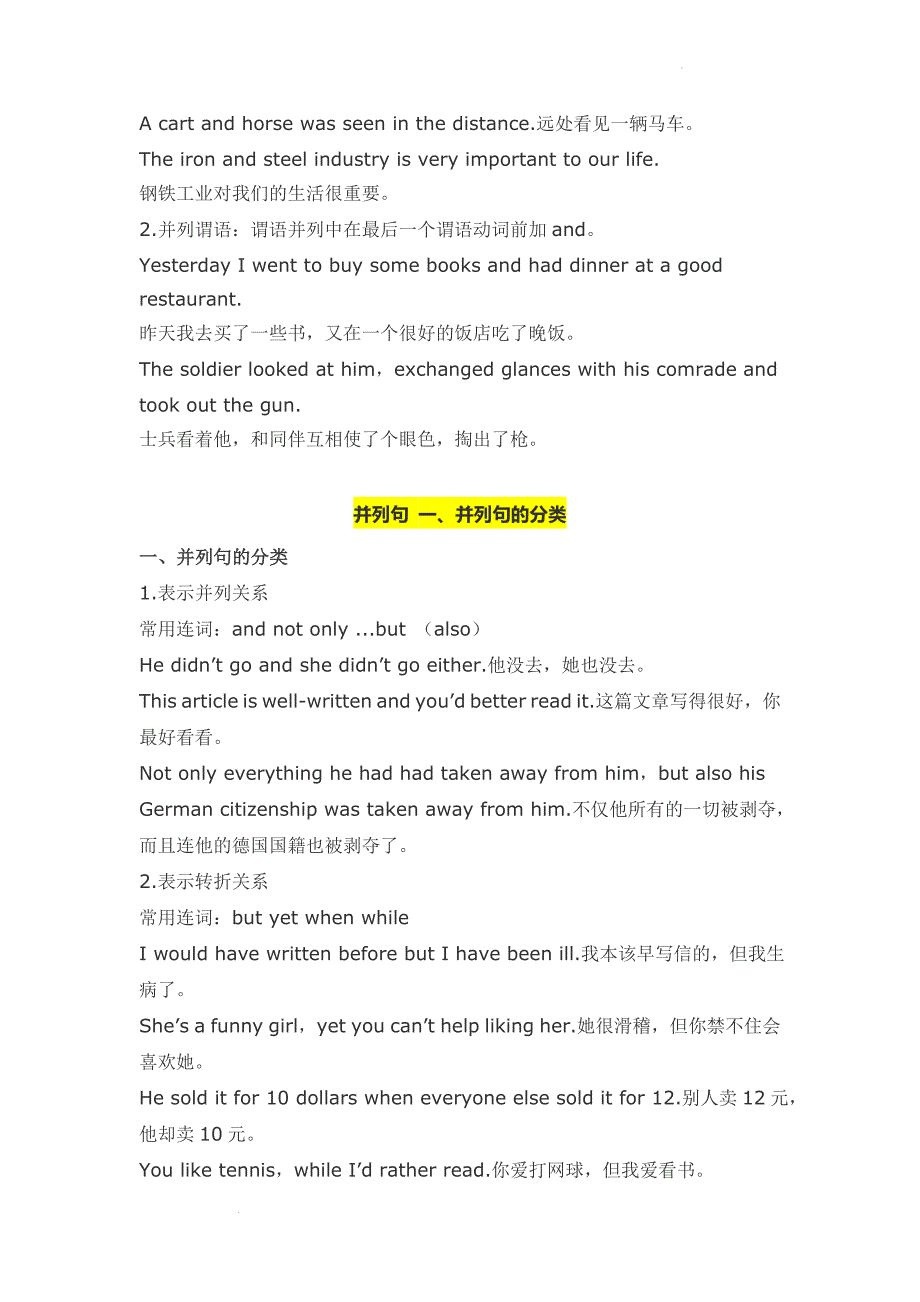 A cart and horse was seen in the distance.远处看见一辆马车。

The iron and steel industry is very important to our life.

钢铁工业对我们的生活很重要。

2.并列谓语：谓语并列中在最后一个谓语动词前加 and。

Yesterday I went to buy some books and had dinner at a good restaurant.

昨天我去买了一些书，又在一个很好的饭店吃了晚饭。

The soldier looked at him，exchanged glances with his comrade and took out the gun.

士兵看着他，和同伴互相使了个眼色，掏出了枪。

并列句 一、并列句的分类

一、并列句的分类

1.表示并列关系

常用连词：and not only ...but （also）

He didn’t go and she didn’t go either.他没去，她也没去。

This article is well-written and you’d better read it.这篇文章写得很好，你最好看看。

Not only everything he had had taken away from him，but also his German citizenship was taken away from him.不仅他所有的一切被剥夺，而且连他的德国国籍也被剥夺了。

2.表示转折关系

常用连词：but yet when while

I would have written before but I have been ill.我本该早写信的，但我生病了。

She’s a funny girl，yet you can’t help liking her.她很滑稽，但你禁不住会喜欢她。

He sold it for 10 dollars when everyone else sold it for 12.别人卖 12 元，他却卖 10 元。

You like tennis，while I’d rather read.你爱打网球，但我爱看书。